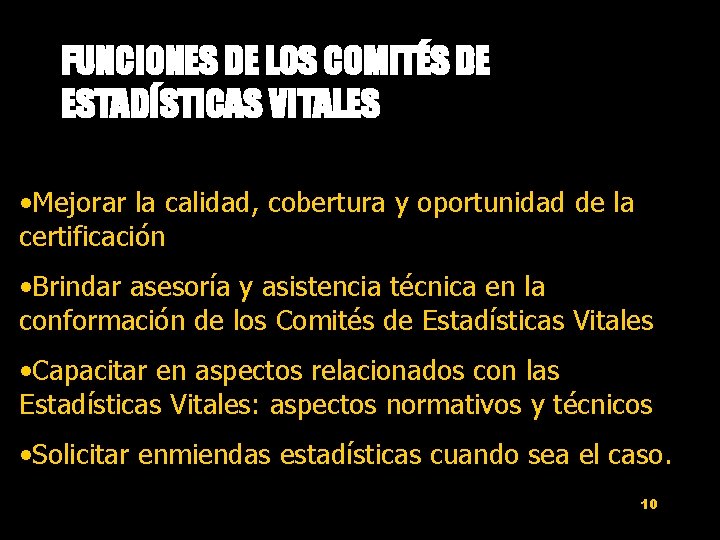 FUNCIONES DE LOS COMITÉS DE ESTADÍSTICAS VITALES

•Mejorar la calidad, cobertura y oportunidad de la certificación

•Brindar asesoría y asistencia técnica en la conformación de los Comités de Estadísticas Vitales

•Capacitar en aspectos relacionados con las Estadísticas Vitales: aspectos normativos y técnicos

•Solicitar enmiendas estadísticas cuando sea el caso.

10